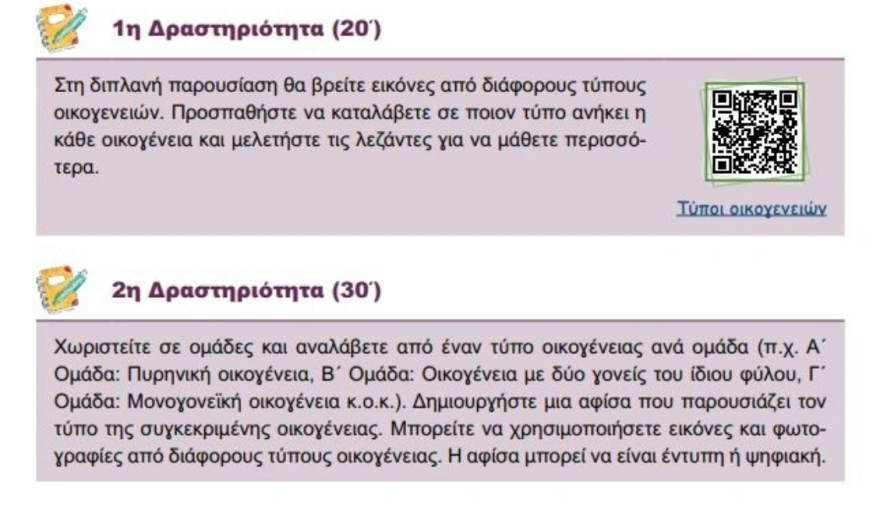 1η Δραστηριότητα (20΄)

Στη διπλανή παρουσίαση θα βρείτε εικόνες από διάφορους τύπους οικογενειών. Προσπαθήστε να καταλάβετε σε ποιον τύπο ανήκει η κάθε οικογένεια και μελετήστε τις λεζάντες για να μάθετε περισσότερα.

Τύποι οικογενειών

2η Δραστηριότητα (30΄)

Χωριστείτε σε ομάδες και αναλάβετε από έναν τύπο οικογένειας ανά ομάδα (π.χ. Α΄ Ομάδα: Πυρηνική οικογένεια, Β΄ Ομάδα: Οικογένεια με δύο γονείς του ίδιου φύλου, Γ΄ Ομάδα: Μονογονεϊκή οικογένεια κ.ο.κ.). Δημιουργήστε μια αφίσα που παρουσιάζει τον τύπο της συγκεκριμένης οικογένειας. Μπορείτε να χρησιμοποιήσετε εικόνες και φωτογραφίες από διάφορους τύπους οικογένειας. Η αφίσα μπορεί να είναι έντυπη ή ψηφιακή.